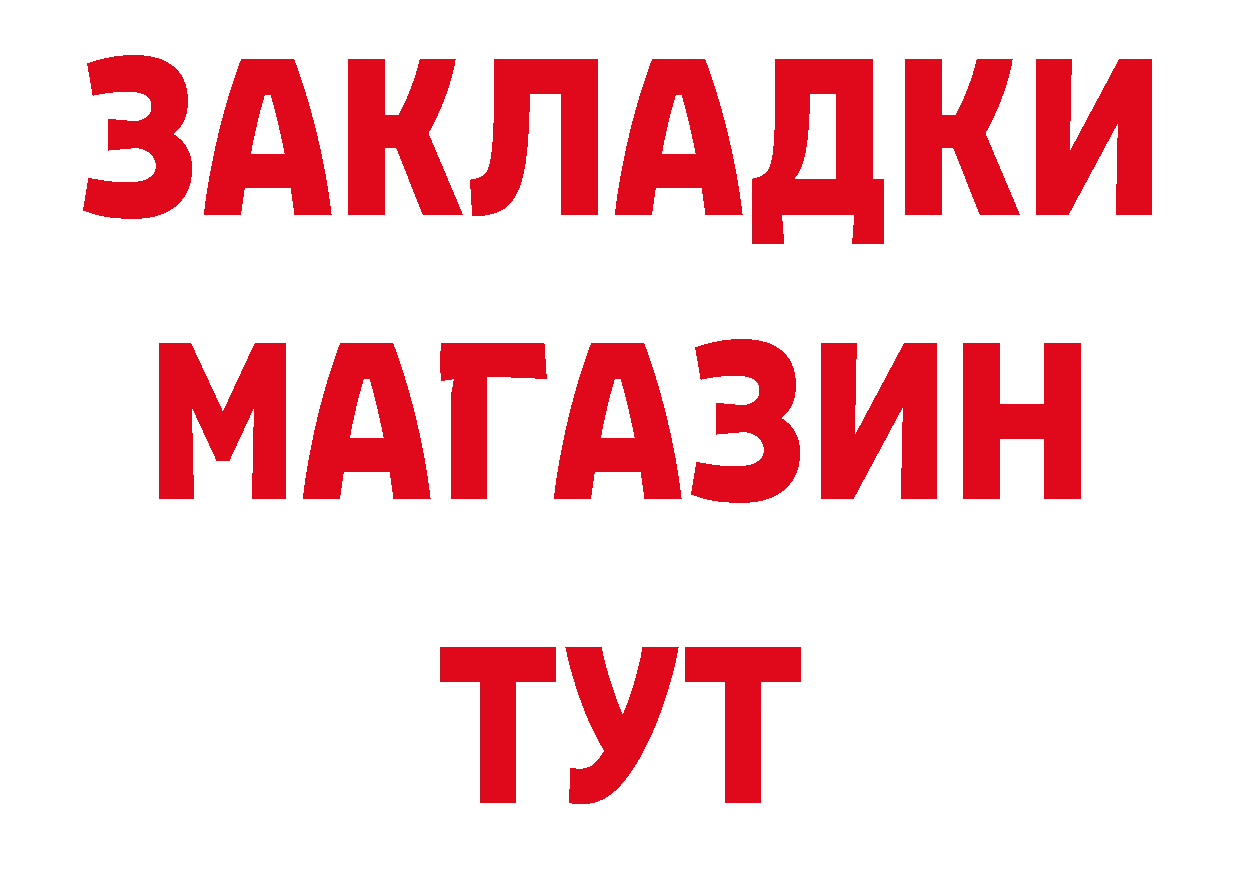 ЗАКЛАДКИ
МАГАЗИН
ТУТ